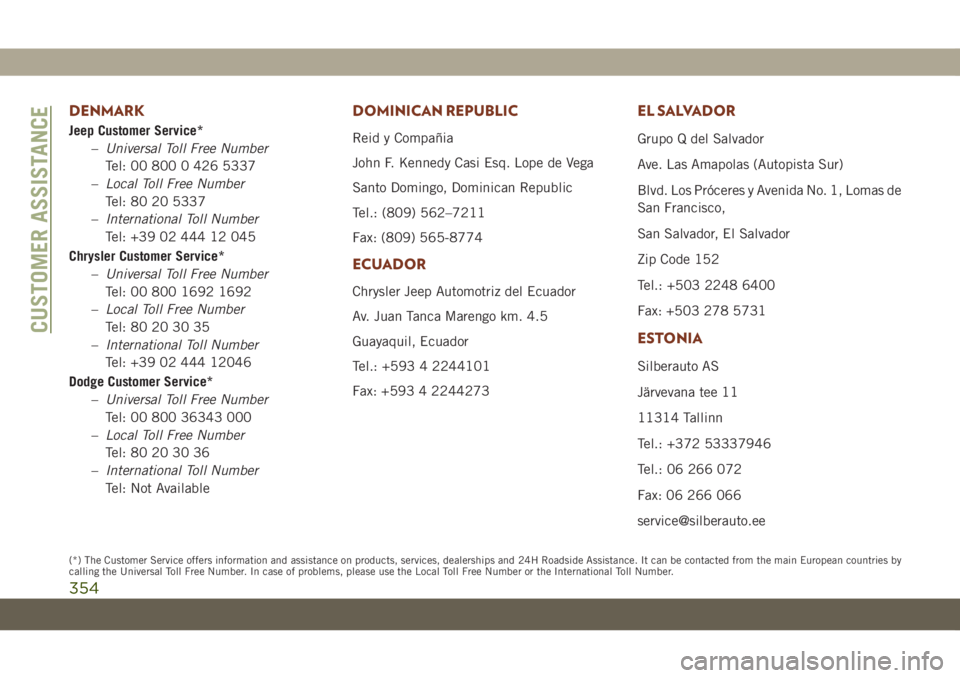 CUSTOMER ASSISTANCE

DENMARK

Jeep Customer Service*

– Universal Toll Free Number
Tel: 00 800 0 426 5337

– Local Toll Free Number
Tel: 80 20 5337

– International Toll Number
Tel: +39 02 444 12 045

Chrysler Customer Service*

– Universal Toll Free Number
Tel: 00 800 1692 1692

– Local Toll Free Number
Tel: 80 20 30 35

– International Toll Number
Tel: +39 02 444 12046

Dodge Customer Service*

– Universal Toll Free Number
Tel: 00 800 36343 000

– Local Toll Free Number
Tel: 80 20 30 36

– International Toll Number
Tel: Not Available

DOMINICAN REPUBLIC

Reid y Compañia

John F. Kennedy Casi Esq. Lope de Vega

Santo Domingo, Dominican Republic

Tel.: (809) 562–7211

Fax: (809) 565-8774

ECUADOR

Chrysler Jeep Automotriz del Ecuador

Av. Juan Tanca Marengo km. 4.5

Guayaquil, Ecuador

Tel.: +593 4 2244101

Fax: +593 4 2244273

EL SALVADOR

Grupo Q del Salvador

Ave. Las Amapolas (Autopista Sur)

Blvd. Los Próceres y Avenida No. 1, Lomas de San Francisco,

San Salvador, El Salvador

Zip Code 152

Tel.: +503 2248 6400

Fax: +503 278 5731

ESTONIA

Silberauto AS

Järvevana tee 11

11314 Tallinn

Tel.: +372 53337946

Tel.: 06 266 072

Fax: 06 266 066

service@silberauto.ee

(*) The Customer Service offers information and assistance on products, services, dealerships and 24H Roadside Assistance. It can be contacted from the main European countries by calling the Universal Toll Free Number. In case of problems, please use the Local Toll Free Number or the International Toll Number.

354

carmanualsonline.info